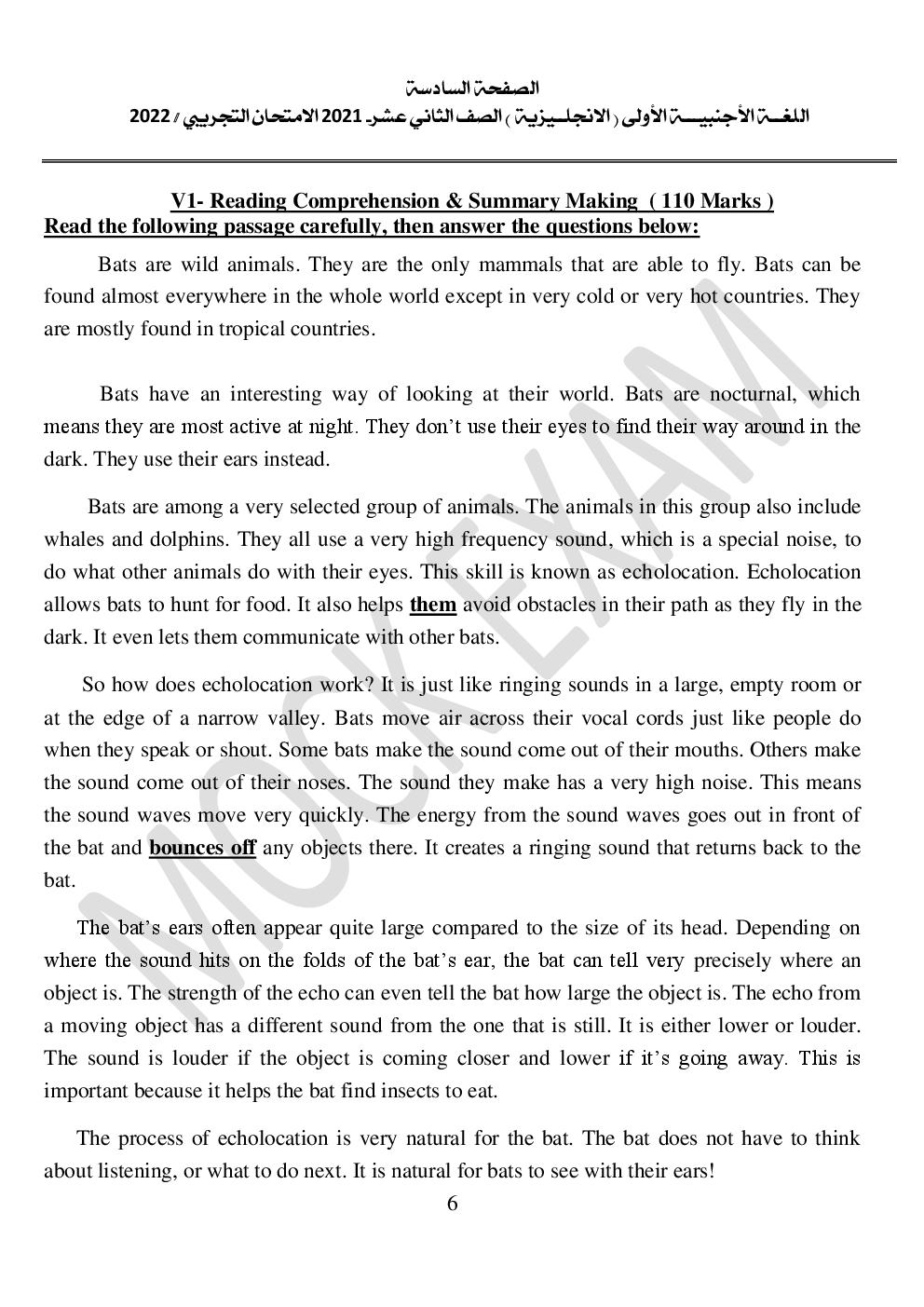 الصفحة السادسة
اللغة الأجنبية الأولى ( الانجليزية ) الصف الثاني عشر 2021 الامتحان التجريبي / 2022

V1- Reading Comprehension & Summary Making ( 110 Marks )
Read the following passage carefully, then answer the questions below:

Bats are wild animals. They are the only mammals that are able to fly. Bats can be found almost everywhere in the whole world except in very cold or very hot countries. They are mostly found in tropical countries.

Bats have an interesting way of looking at their world. Bats are nocturnal, which means they are most active at night. They don't use their eyes to find their way around in the dark. They use their ears instead.

Bats are among a very selected group of animals. The animals in this group also include whales and dolphins. They all use a very high frequency sound, which is a special noise, to do what other animals do with their eyes. This skill is known as echolocation. Echolocation allows bats to hunt for food. It also helps them avoid obstacles in their path as they fly in the dark. It even lets them communicate with other bats.

So how does echolocation work? It is just like ringing sounds in a large, empty room or at the edge of a narrow valley. Bats move air across their vocal cords just like people do when they speak or shout. Some bats make the sound come out of their mouths. Others make the sound come out of their noses. The sound they make has a very high noise. This means the sound waves move very quickly. The energy from the sound waves goes out in front of the bat and bounces off any objects there. It creates a ringing sound that returns back to the bat.

The bat's ears often appear quite large compared to the size of its head. Depending on where the sound hits on the folds of the bat's ear, the bat can tell very precisely where an object is. The strength of the echo can even tell the bat how large the object is. The echo from a moving object has a different sound from the one that is still. It is either lower or louder. The sound is louder if the object is coming closer and lower if it's going away. This is important because it helps the bat find insects to eat.

The process of echolocation is very natural for the bat. The bat does not have to think about listening, or what to do next. It is natural for bats to see with their ears!

6

MOCK EXAM